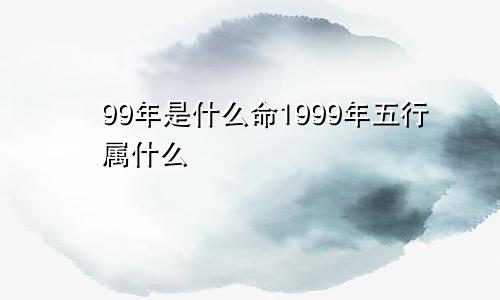 99年是什么命1999年五行属什么